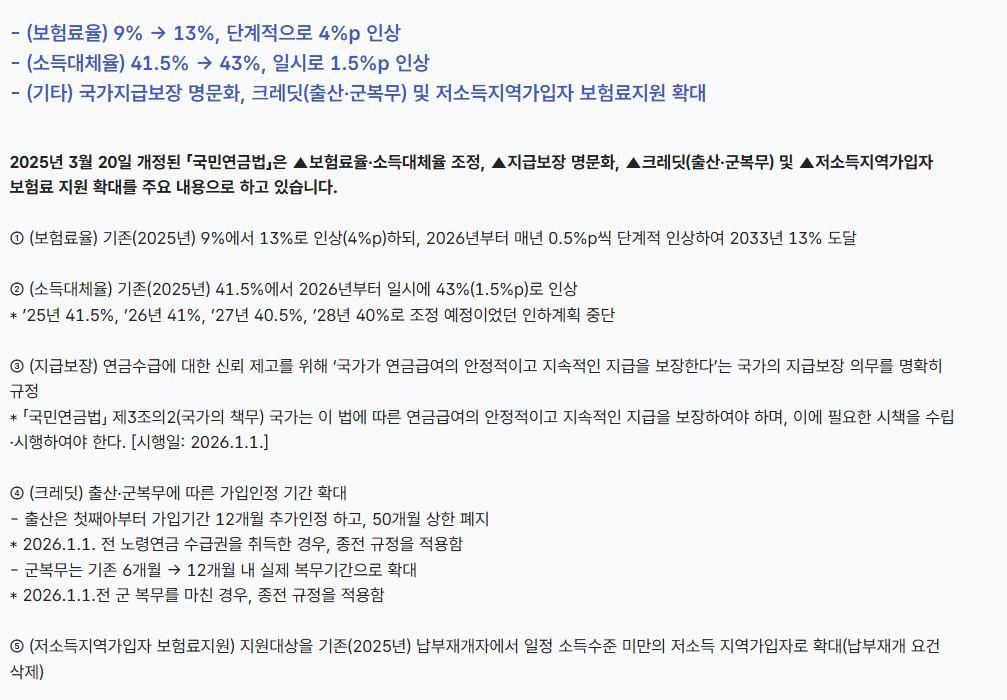 - (보험료율) 9% → 13%, 단계적으로 4%p 인상
- (소득대체율) 41.5% → 43%, 일시로 1.5%p 인상
- (기타) 국가지급보장 명문화, 크레딧(출산·군복무) 및 저소득지역가입자 보험료지원 확대

2025년 3월 20일 개정된 「국민연금법」은 ▲보험료율·소득대체율 조정, ▲지급보장 명문화, ▲크레딧(출산·군복무) 및 ▲저소득지역가입자 보험료 지원 확대를 주요 내용으로 하고 있습니다.

① (보험료율) 기존(2025년) 9%에서 13%로 인상(4%p)하되, 2026년부터 매년 0.5%p씩 단계적 인상하여 2033년 13% 도달

② (소득대체율) 기존(2025년) 41.5%에서 2026년부터 일시에 43%(1.5%p)로 인상
* '25년 41.5%, '26년 41%, '27년 40.5%, '28년 40%로 조정 예정이었던 인하계획 중단

③ (지급보장) 연금수급에 대한 신뢰 제고를 위해 '국가가 연금급여의 안정적이고 지속적인 지급을 보장한다'는 국가의 지급보장 의무를 명확히 규정
* 「국민연금법」 제3조의2(국가의 책무) 국가는 이 법에 따른 연금급여의 안정적이고 지속적인 지급을 보장하여야 하며, 이에 필요한 시책을 수립·시행하여야 한다. [시행일: 2026.1.1.]

④ (크레딧) 출산·군복무에 따른 가입인정 기간 확대
- 출산은 첫째아부터 가입기간 12개월 추가인정 하고, 50개월 상한 폐지
* 2026.1.1. 전 노령연금 수급권을 취득한 경우, 종전 규정을 적용함
- 군복무는 기존 6개월 → 12개월 내 실제 복무기간으로 확대
* 2026.1.1.전 군 복무를 마친 경우, 종전 규정을 적용함

⑤ (저소득지역가입자 보험료지원) 지원대상을 기존(2025년) 납부재개자에서 일정 소득수준 미만의 저소득 지역가입자로 확대(납부재개 요건 삭제)